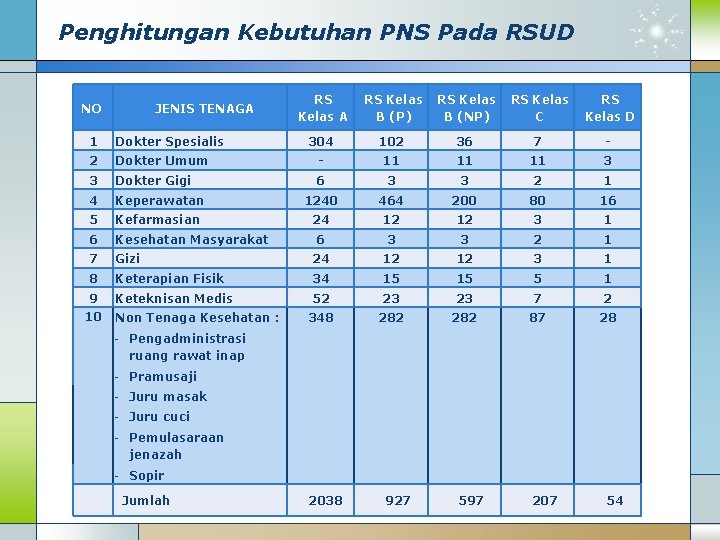 Penghitungan Kebutuhan PNS Pada RSUD

| NO | JENIS TENAGA | RS Kelas A | RS Kelas B (P) | RS Kelas B (NP) | RS Kelas C | RS Kelas D |
|---|---|---|---|---|---|---|
| 1 | Dokter Spesialis | 304 | 102 | 36 | 7 | - |
| 2 | Dokter Umum | - | 11 | 11 | 11 | 3 |
| 3 | Dokter Gigi | 6 | 3 | 3 | 2 | 1 |
| 4 | Keperawatan | 1240 | 464 | 200 | 80 | 16 |
| 5 | Kefarmasian | 24 | 12 | 12 | 3 | 1 |
| 6 | Kesehatan Masyarakat | 6 | 3 | 3 | 2 | 1 |
| 7 | Gizi | 24 | 12 | 12 | 3 | 1 |
| 8 | Keterapian Fisik | 34 | 15 | 15 | 5 | 1 |
| 9 | Keteknisan Medis | 52 | 23 | 23 | 7 | 2 |
| 10 | Non Tenaga Kesehatan : - Pengadministrasi ruang rawat inap - Pramusaji - Juru masak - Juru cuci - Pemulasaraan jenazah - Sopir | 348 | 282 | 282 | 87 | 28 |
| | Jumlah | 2038 | 927 | 597 | 207 | 54 |